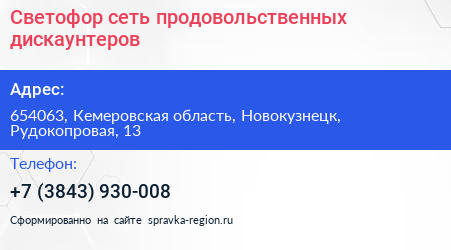 Светофор сеть продовольственных дискаунтеров

Адрес:

654063, Кемеровская область, Новокузнецк, Рудокопровая, 13

Телефон:

+7 (3843) 930-008

Сформированно на сайте spravka-region.ru